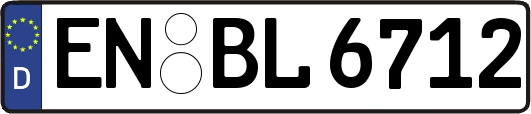 D
EN BL 6712